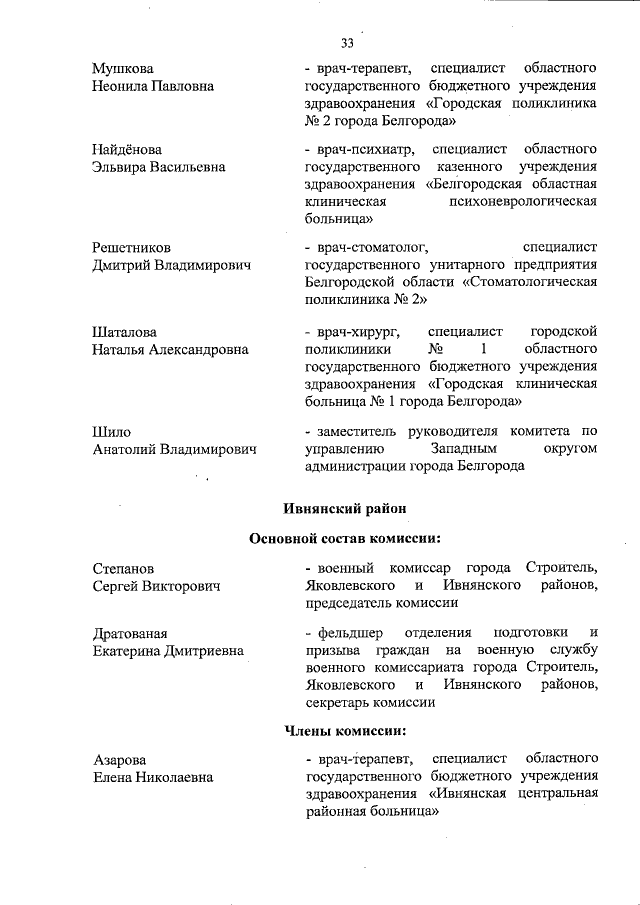 33

Мушкова
Неонила Павловна

- врач-терапевт, специалист областного государственного бюджетного учреждения здравоохранения «Городская поликлиника № 2 города Белгорода»

Найдёнова
Эльвира Васильевна

- врач-психиатр, специалист областного государственного казенного учреждения здравоохранения «Белгородская областная клиническая психоневрологическая больница»

Решетников
Дмитрий Владимирович

- врач-стоматолог, специалист государственного унитарного предприятия Белгородской области «Стоматологическая поликлиника № 2»

Шаталова
Наталья Александровна

- врач-хирург, специалист городской поликлиники № 1 областного государственного бюджетного учреждения здравоохранения «Городская клиническая больница № 1 города Белгорода»

Шило
Анатолий Владимирович

- заместитель руководителя комитета по управлению Западным округом администрации города Белгорода

Ивнянский район

Основной состав комиссии:

Степанов
Сергей Викторович

- военный комиссар города Строитель, Яковлевского и Ивнянского районов, председатель комиссии

Дратованая
Екатерина Дмитриевна

- фельдшер отделения подготовки и призыва граждан на военную службу военного комиссариата города Строитель, Яковлевского и Ивнянского районов, секретарь комиссии

Члены комиссии:

Азарова
Елена Николаевна

- врач-терапевт, специалист областного государственного бюджетного учреждения здравоохранения «Ивнянская центральная районная больница»